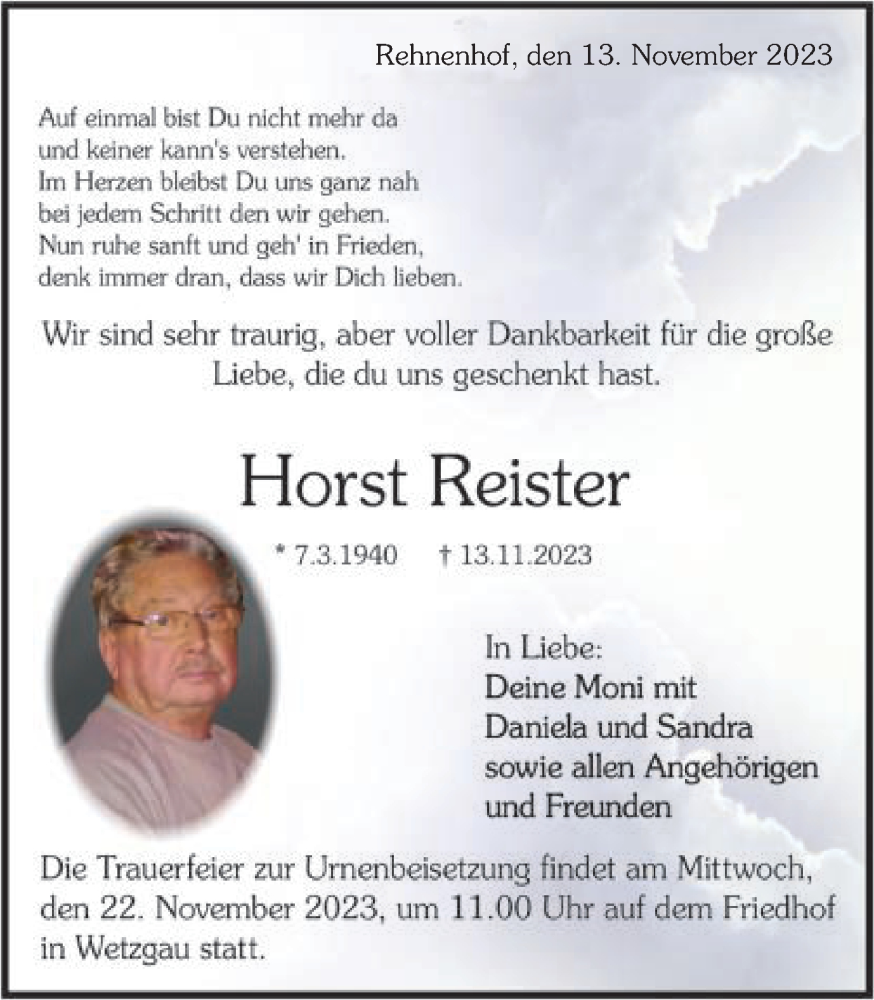 Rehnenhof, den 13. November 2023

Auf einmal bist Du nicht mehr da
und keiner kann's verstehen.
Im Herzen bleibst Du uns ganz nah
bei jedem Schritt den wir gehen.
Nun ruhe sanft und geh' in Frieden,
denk immer dran, dass wir Dich lieben.

Wir sind sehr traurig, aber voller Dankbarkeit für die große Liebe, die du uns geschenkt hast.

Horst Reister

* 7.3.1940 † 13.11.2023

In Liebe:
Deine Moni mit
Daniela und Sandra
sowie allen Angehörigen
und Freunden

Die Trauerfeier zur Urnenbeisetzung findet am Mittwoch, den 22. November 2023, um 11.00 Uhr auf dem Friedhof in Wetzgau statt.